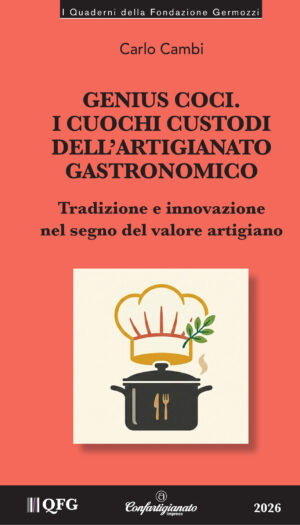 I Quaderni della Fondazione Germozzi

Carlo Cambi

GENIUS COCI.
I CUOCHI CUSTODI DELL'ARTIGIANATO GASTRONOMICO

Tradizione e innovazione nel segno del valore artigiano

QFG

Confartigianato Imprese

2026